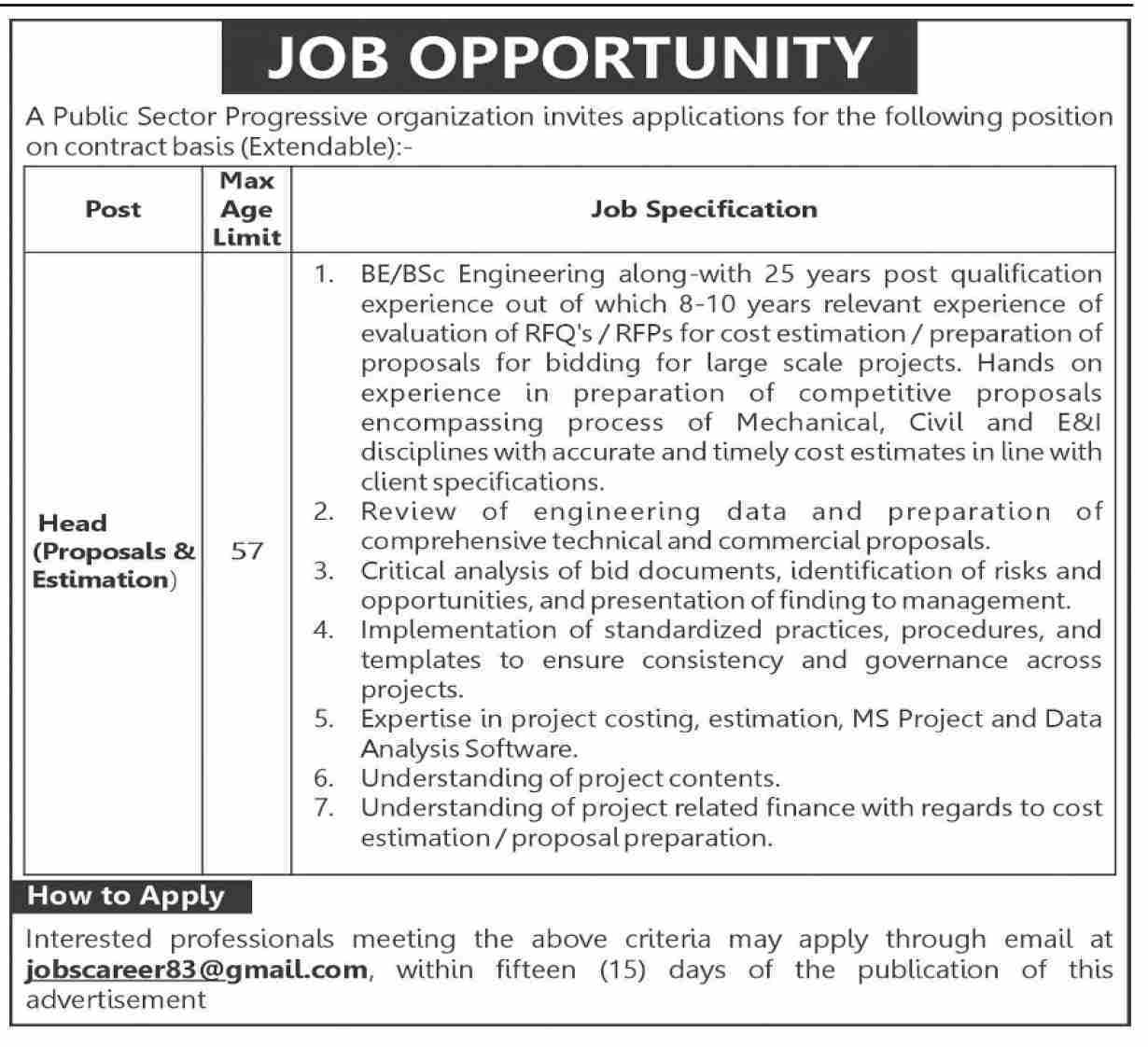 JOB OPPORTUNITY

A Public Sector Progressive organization invites applications for the following position on contract basis (Extendable):-

| Post | Max Age Limit | Job Specification |
|---|---|---|
| Head (Proposals & Estimation) | 57 | 1. BE/BSc Engineering along-with 25 years post qualification experience out of which 8-10 years relevant experience of evaluation of RFQ's / RFPs for cost estimation / preparation of proposals for bidding for large scale projects. Hands on experience in preparation of competitive proposals encompassing process of Mechanical, Civil and E&I disciplines with accurate and timely cost estimates in line with client specifications. 2. Review of engineering data and preparation of comprehensive technical and commercial proposals. 3. Critical analysis of bid documents, identification of risks and opportunities, and presentation of finding to management. 4. Implementation of standardized practices, procedures, and templates to ensure consistency and governance across projects. 5. Expertise in project costing, estimation, MS Project and Data Analysis Software. 6. Understanding of project contents. 7. Understanding of project related finance with regards to cost estimation / proposal preparation. |

How to Apply

Interested professionals meeting the above criteria may apply through email at jobscareer83@gmail.com, within fifteen (15) days of the publication of this advertisement